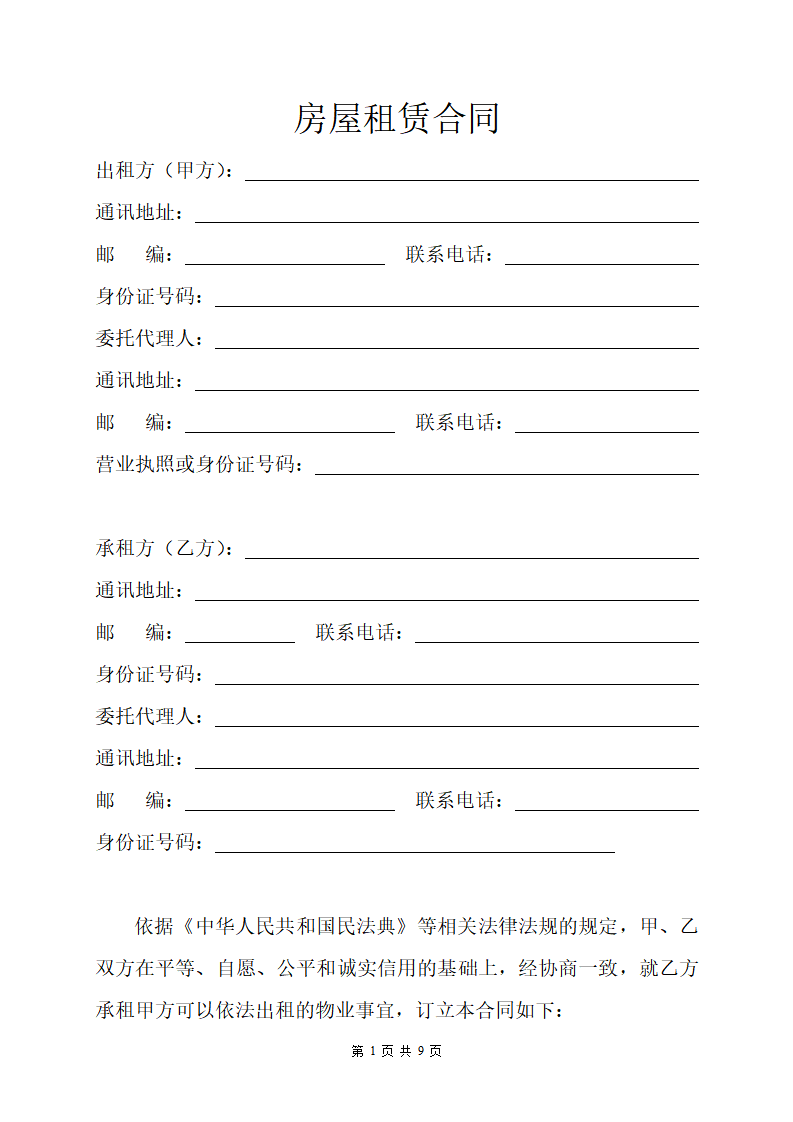 房屋租赁合同

出租方（甲方）：

通讯地址：

邮　编：　　　　联系电话：

身份证号码：

委托代理人：

通讯地址：

邮　编：　　　　联系电话：

营业执照或身份证号码：

承租方（乙方）：

通讯地址：

邮　编：　　　　联系电话：

身份证号码：

委托代理人：

通讯地址：

邮　编：　　　　联系电话：

身份证号码：

依据《中华人民共和国民法典》等相关法律法规的规定，甲、乙双方在平等、自愿、公平和诚实信用的基础上，经协商一致，就乙方承租甲方可以依法出租的物业事宜，订立本合同如下：

第 1 页 共 9 页